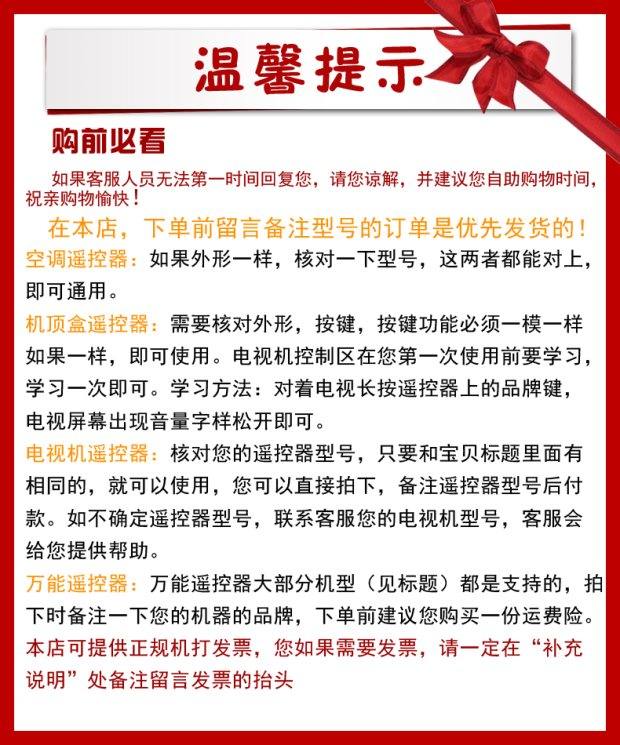 温馨提示

购前必看

如果客服人员无法第一时间回复您，请您谅解，并建议您自助购物时间，祝亲购物愉快！

在本店，下单前留言备注型号的订单是优先发货的！

空调遥控器：如果外形一样，核对一下型号，这两者都能对上，即可通用。

机顶盒遥控器：需要核对外形，按键，按键功能必须一模一样如果一样，即可使用。电视机控制区在您第一次使用前要学习，学习一次即可。学习方法：对着电视长按遥控器上的品牌键，电视屏幕出现音量字样松开即可。

电视机遥控器：核对您的遥控器型号，只要和宝贝标题里面有相同的，就可以使用，您可以直接拍下，备注遥控器型号后付款。如不确定遥控器型号，联系客服您的电视机型号，客服会给您提供帮助。

万能遥控器：万能遥控器大部分机型（见标题）都是支持的，拍下时备注一下您的机器的品牌，下单前建议您购买一份运费险。

本店可提供正规机打发票，您如果需要发票，请一定在“补充说明”处备注留言发票的抬头